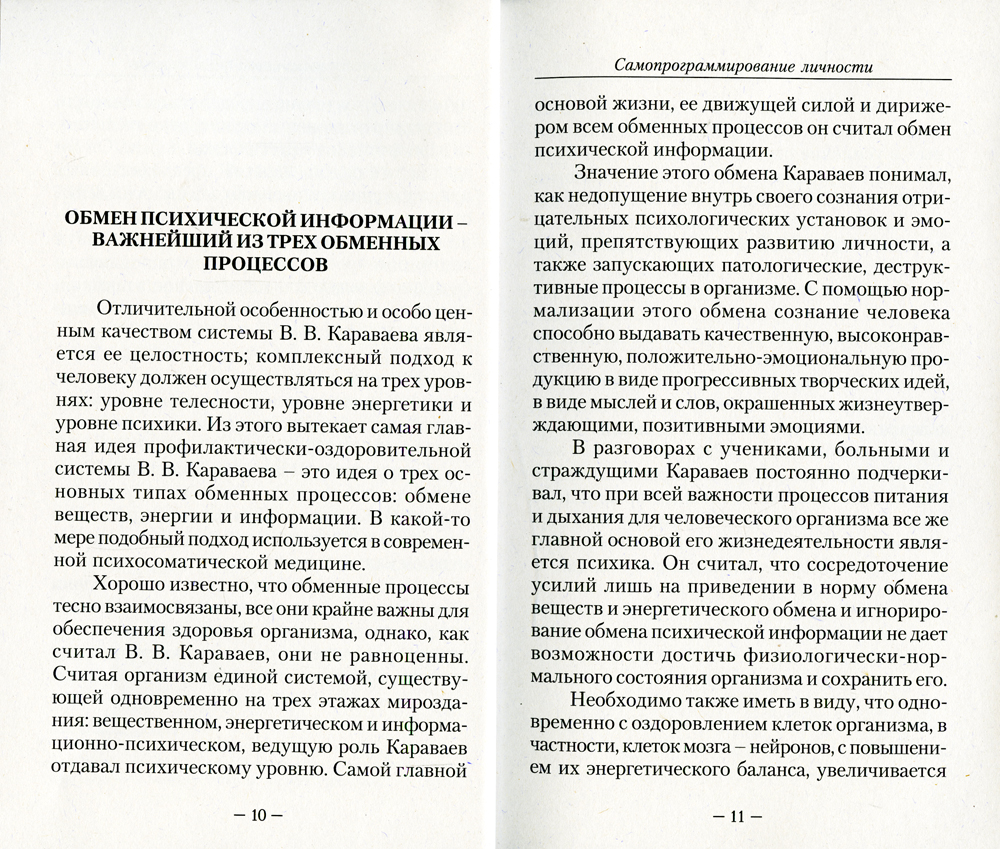 ОБМЕН ПСИХИЧЕСКОЙ ИНФОРМАЦИИ – ВАЖНЕЙШИЙ ИЗ ТРЕХ ОБМЕННЫХ ПРОЦЕССОВ

Отличительной особенностью и особо ценным качеством системы В. В. Караваева является ее целостность; комплексный подход к человеку должен осуществляться на трех уровнях: уровне телесности, уровне энергетики и уровне психики. Из этого вытекает самая главная идея профилактически-оздоровительной системы В. В. Караваева – это идея о трех основных типах обменных процессов: обмене веществ, энергии и информации. В какой-то мере подобный подход используется в современной психосоматической медицине.

Хорошо известно, что обменные процессы тесно взаимосвязаны, все они крайне важны для обеспечения здоровья организма, однако, как считал В. В. Караваев, они не равноценны. Считая организм единой системой, существующей одновременно на трех этажах мироздания: вещественном, энергетическом и информационно-психическом, ведущую роль Караваев отдавал психическому уровню. Самой главной

– 10 –

Самопрограммирование личности

основой жизни, ее движущей силой и дирижером всем обменных процессов он считал обмен психической информации.

Значение этого обмена Караваев понимал, как недопущение внутрь своего сознания отрицательных психологических установок и эмоций, препятствующих развитию личности, а также запускающих патологические, деструктивные процессы в организме. С помощью нормализации этого обмена сознание человека способно выдавать качественную, высоконравственную, положительно-эмоциональную продукцию в виде прогрессивных творческих идей, в виде мыслей и слов, окрашенных жизнеутверждающими, позитивными эмоциями.

В разговорах с учениками, больными и страждущими Караваев постоянно подчеркивал, что при всей важности процессов питания и дыхания для человеческого организма все же главной основой его жизнедеятельности является психика. Он считал, что сосредоточение усилий лишь на приведении в норму обмена веществ и энергетического обмена и игнорирование обмена психической информации не дает возможности достичь физиологически-нормального состояния организма и сохранить его.

Необходимо также иметь в виду, что одновременно с оздоровлением клеток организма, в частности, клеток мозга – нейронов, с повышением их энергетического баланса, увеличивается

– 11 –